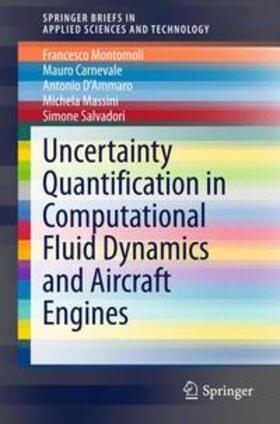 SPRINGER BRIEFS IN
APPLIED SCIENCES AND TECHNOLOGY

Francesco Montomoli
Mauro Carnevale
Antonio D'Ammaro
Michela Massini
Simone Salvadori

Uncertainty Quantification in Computational Fluid Dynamics and Aircraft Engines

Springer